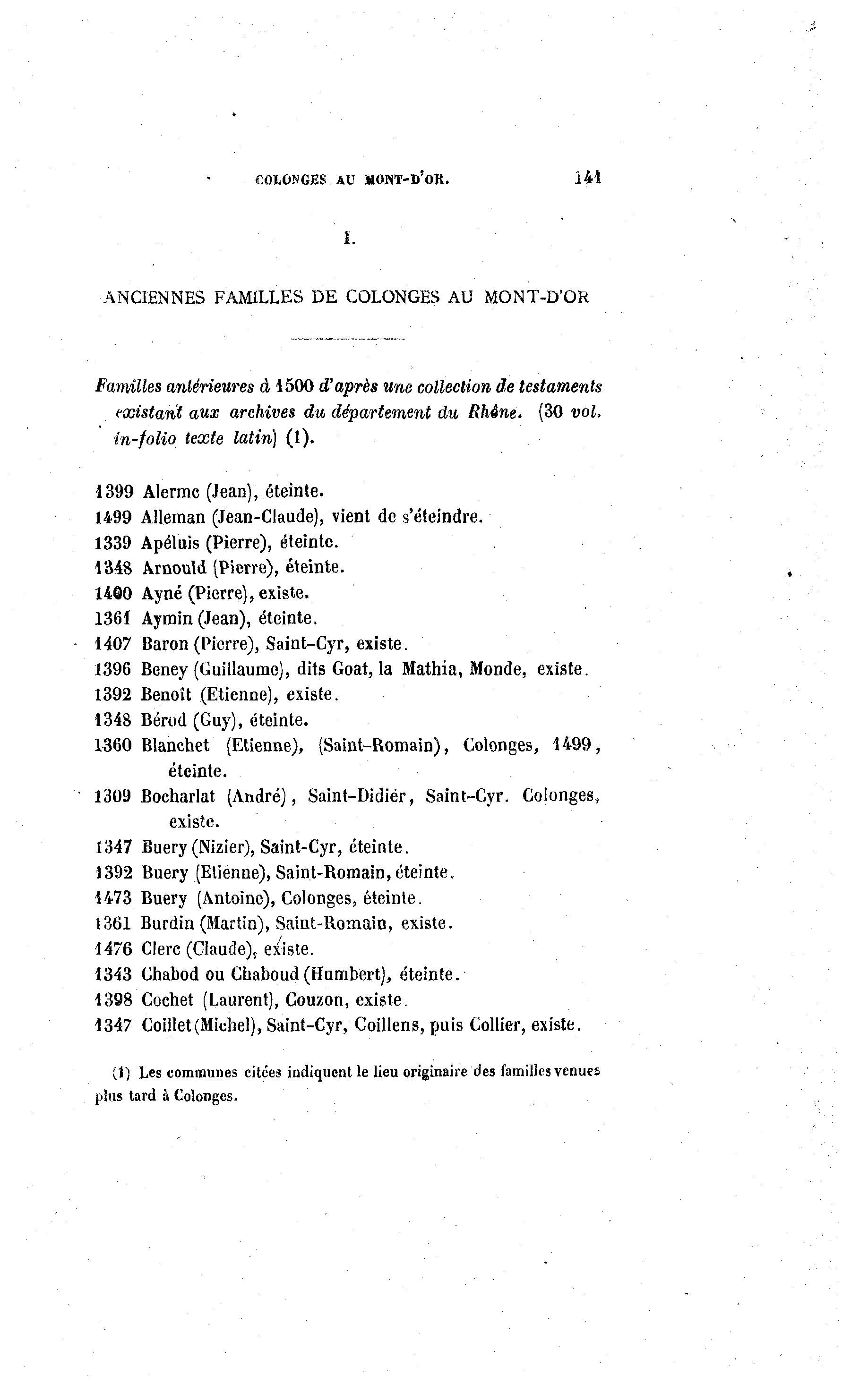 COLONGES AU MONT-D'OR. 141

I.

ANCIENNES FAMILLES DE COLONGES AU MONT-D'OR

Familles antérieures à 1500 d'après une collection de testaments existant aux archives du département du Rhône. (30 vol. in-folio texte latin) (1).

1399 Alermc (Jean), éteinte.
1499 Alleman (Jean-Claude), vient de s'éteindre.
1339 Apéluis (Pierre), éteinte.
1348 Arnould (Pierre), éteinte.
1400 Ayné (Pierre), existe.
1361 Aymin (Jean), éteinte.
1407 Baron (Pierre), Saint-Cyr, existe.
1396 Beney (Guillaume), dits Goat, la Mathia, Monde, existe.
1392 Benoît (Etienne), existe.
1348 Bérod (Guy), éteinte.
1360 Blanchet (Etienne), (Saint-Romain), Colonges, 1499, éteinte.
1309 Bocharlat (André), Saint-Didier, Saint-Cyr. Colonges, existe.
1347 Buery (Nizier), Saint-Cyr, éteinte.
1392 Buery (Etienne), Saint-Romain, éteinte.
1473 Buery (Antoine), Colonges, éteinte.
1361 Burdin (Martin), Saint-Romain, existe.
1476 Clerc (Claude), existe.
1343 Chabod ou Chaboud (Humbert), éteinte.
1398 Cochet (Laurent), Couzon, existe.
1347 Coillet (Michel), Saint-Cyr, Coillens, puis Collier, existe.

(1) Les communes citées indiquent le lieu originaire des familles venues plus tard à Colonges.